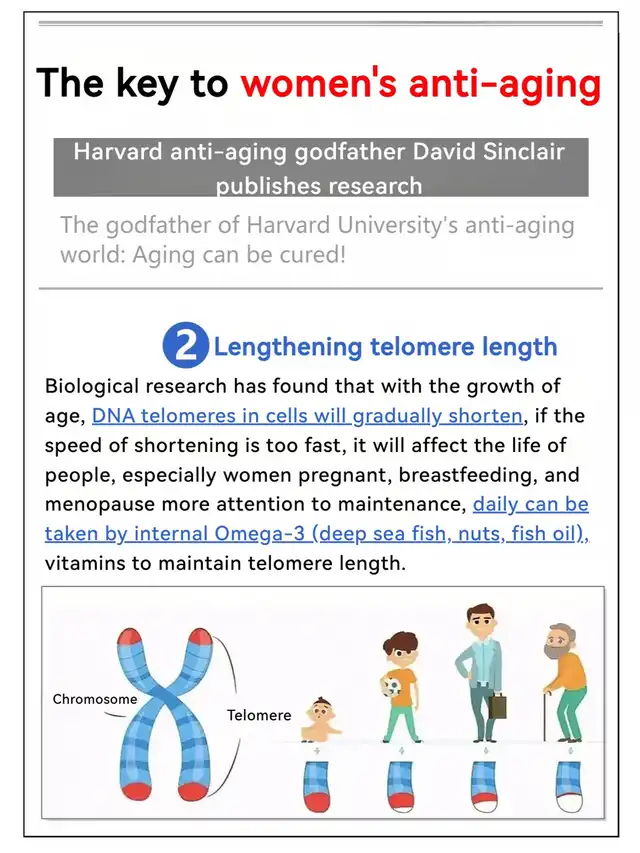 The key to women's anti-aging

Harvard anti-aging godfather David Sinclair publishes research

The godfather of Harvard University's anti-aging world: Aging can be cured!

2 Lengthening telomere length

Biological research has found that with the growth of age, DNA telomeres in cells will gradually shorten, if the speed of shortening is too fast, it will affect the life of people, especially women pregnant, breastfeeding, and menopause more attention to maintenance, daily can be taken by internal Omega-3 (deep sea fish, nuts, fish oil), vitamins to maintain telomere length.

Chromosome

Telomere